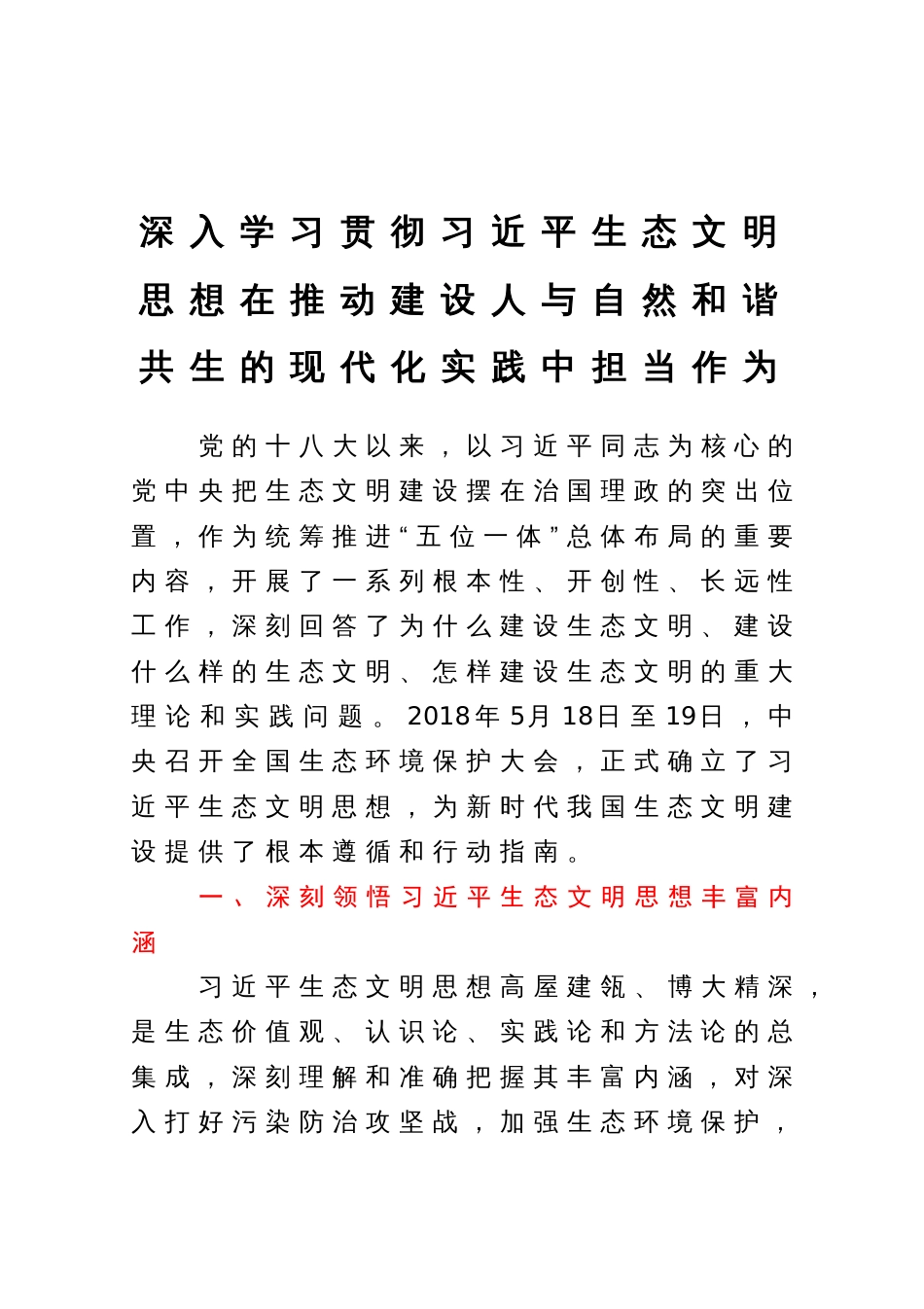 深入学习贯彻习近平生态文明思想在推动建设人与自然和谐共生的现代化实践中担当作为

党的十八大以来，以习近平同志为核心的党中央把生态文明建设摆在治国理政的突出位置，作为统筹推进“五位一体”总体布局的重要内容，开展了一系列根本性、开创性、长远性工作，深刻回答了为什么建设生态文明、建设什么样的生态文明、怎样建设生态文明的重大理论和实践问题。2018年5月18日至19日，中央召开全国生态环境保护大会，正式确立了习近平生态文明思想，为新时代我国生态文明建设提供了根本遵循和行动指南。

一、深刻领悟习近平生态文明思想丰富内涵

习近平生态文明思想高屋建瓴、博大精深，是生态价值观、认识论、实践论和方法论的总集成，深刻理解和准确把握其丰富内涵，对深入打好污染防治攻坚战，加强生态环境保护，